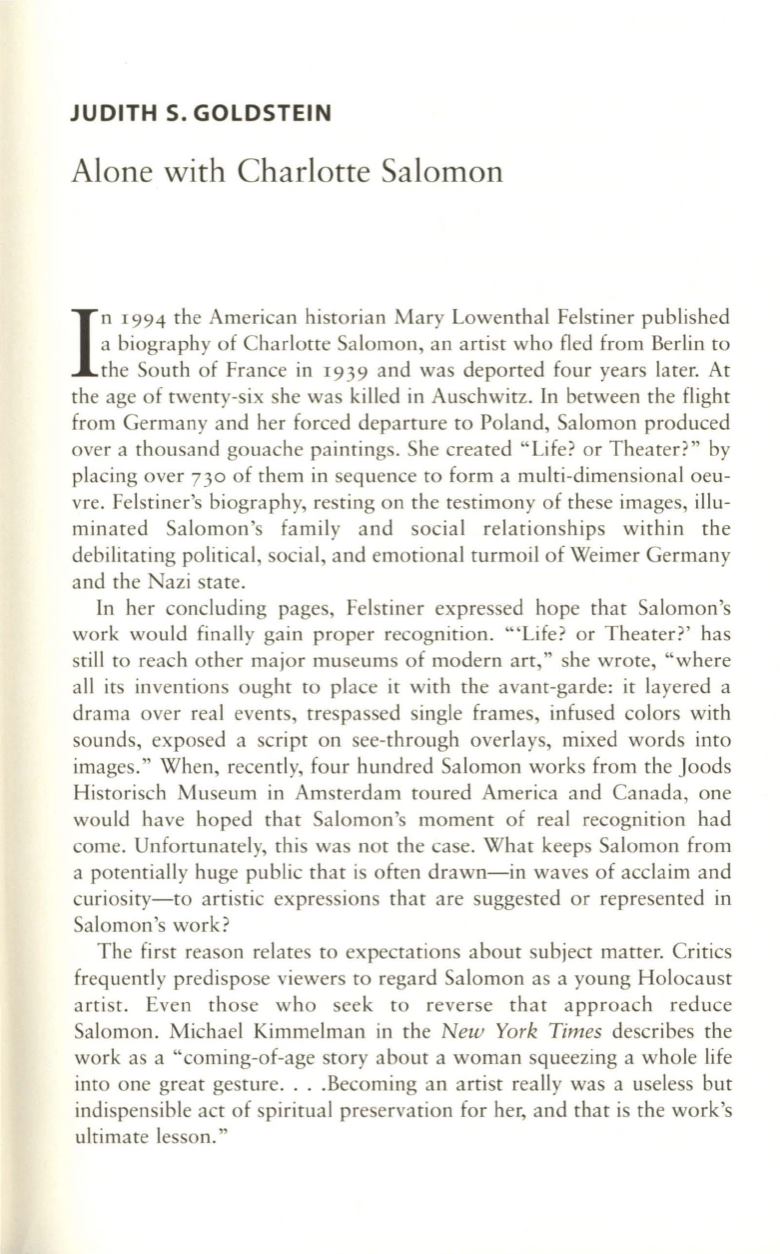 JUDITH S. GOLDSTEIN

Alone with Charlotte Salomon

In 1994 the American historian Mary Lowenthal Felstiner published a biography of Charlotte Salomon, an artist who fled from Berlin to the South of France in 1939 and was deported four years later. At the age of twenty-six she was killed in Auschwitz. In between the flight from Germany and her forced departure to Poland, Salomon produced over a thousand gouache paintings. She created "Life? or Theater?" by placing over 730 of them in sequence to form a multi-dimensional oeuvre. Felstiner's biography, resting on the testimony of these images, illuminated Salomon's family and social relationships within the debilitating political, social, and emotional turmoil of Weimer Germany and the Nazi state.

In her concluding pages, Felstiner expressed hope that Salomon's work would finally gain proper recognition. "'Life? or Theater?' has still to reach other major museums of modern art," she wrote, "where all its inventions ought to place it with the avant-garde: it layered a drama over real events, trespassed single frames, infused colors with sounds, exposed a script on see-through overlays, mixed words into images." When, recently, four hundred Salomon works from the Joods Historisch Museum in Amsterdam toured America and Canada, one would have hoped that Salomon's moment of real recognition had come. Unfortunately, this was not the case. What keeps Salomon from a potentially huge public that is often drawn—in waves of acclaim and curiosity—to artistic expressions that are suggested or represented in Salomon's work?

The first reason relates to expectations about subject matter. Critics frequently predispose viewers to regard Salomon as a young Holocaust artist. Even those who seek to reverse that approach reduce Salomon. Michael Kimmelman in the New York Times describes the work as a "coming-of-age story about a woman squeezing a whole life into one great gesture. . . .Becoming an artist really was a useless but indispensible act of spiritual preservation for her, and that is the work's ultimate lesson."